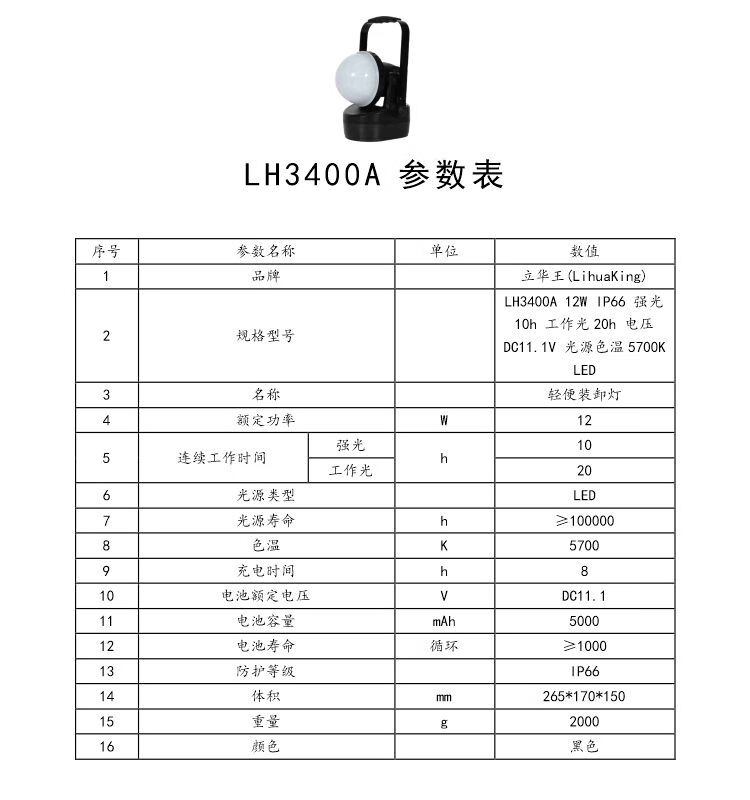 LH3400A 参数表

| 序号 | 参数名称 | | 单位 | 数值 |
|---|---|---|---|---|
| 1 | 品牌 | | | 立华王(LihuaKing) |
| 2 | 规格型号 | | | LH3400A 12W IP66 强光 10h 工作光 20h 电压 DC11.1V 光源色温 5700K LED |
| 3 | 名称 | | | 轻便装卸灯 |
| 4 | 额定功率 | | W | 12 |
| 5 | 连续工作时间 | 强光 | h | 10 |
| | | 工作光 | | 20 |
| 6 | 光源类型 | | | LED |
| 7 | 光源寿命 | | h | ≥100000 |
| 8 | 色温 | | K | 5700 |
| 9 | 充电时间 | | h | 8 |
| 10 | 电池额定电压 | | V | DC11.1 |
| 11 | 电池容量 | | mAh | 5000 |
| 12 | 电池寿命 | | 循环 | ≥1000 |
| 13 | 防护等级 | | | IP66 |
| 14 | 体积 | | mm | 265*170*150 |
| 15 | 重量 | | g | 2000 |
| 16 | 颜色 | | | 黑色 |